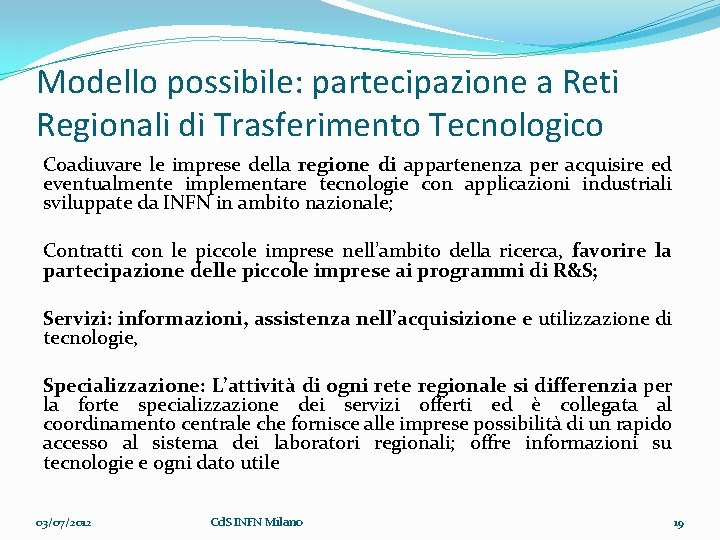 Modello possibile: partecipazione a Reti Regionali di Trasferimento Tecnologico

Coadiuvare le imprese della regione di appartenenza per acquisire ed eventualmente implementare tecnologie con applicazioni industriali sviluppate da INFN in ambito nazionale;

Contratti con le piccole imprese nell'ambito della ricerca, favorire la partecipazione delle piccole imprese ai programmi di R&S;

Servizi: informazioni, assistenza nell'acquisizione e utilizzazione di tecnologie,

Specializzazione: L'attività di ogni rete regionale si differenzia per la forte specializzazione dei servizi offerti ed è collegata al coordinamento centrale che fornisce alle imprese possibilità di un rapido accesso al sistema dei laboratori regionali; offre informazioni su tecnologie e ogni dato utile

03/07/2012 CdS INFN Milano 19